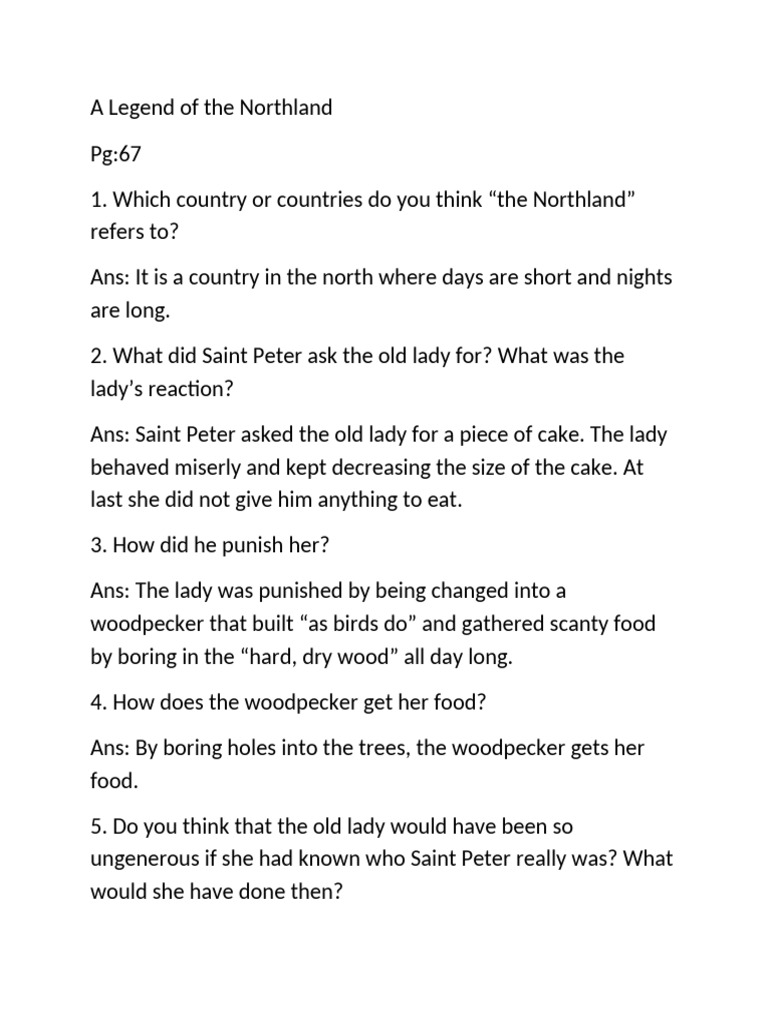 A Legend of the Northland

Pg:67

1. Which country or countries do you think "the Northland" refers to?

Ans: It is a country in the north where days are short and nights are long.

2. What did Saint Peter ask the old lady for? What was the lady's reaction?

Ans: Saint Peter asked the old lady for a piece of cake. The lady behaved miserly and kept decreasing the size of the cake. At last she did not give him anything to eat.

3. How did he punish her?

Ans: The lady was punished by being changed into a woodpecker that built "as birds do" and gathered scanty food by boring in the "hard, dry wood" all day long.

4. How does the woodpecker get her food?

Ans: By boring holes into the trees, the woodpecker gets her food.

5. Do you think that the old lady would have been so ungenerous if she had known who Saint Peter really was? What would she have done then?